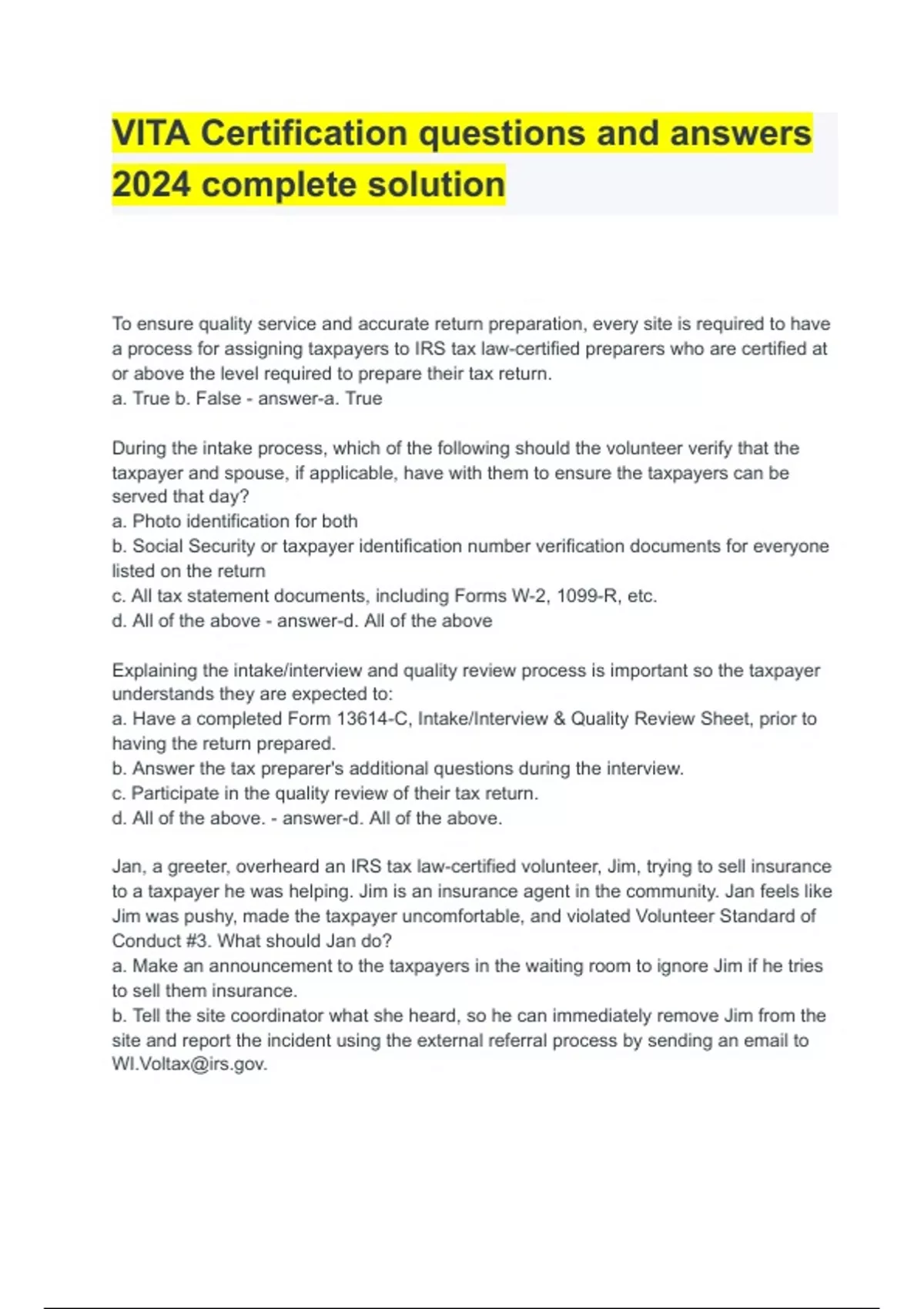 VITA Certification questions and answers 2024 complete solution

To ensure quality service and accurate return preparation, every site is required to have a process for assigning taxpayers to IRS tax law-certified preparers who are certified at or above the level required to prepare their tax return.
a. True b. False - answer-a. True

During the intake process, which of the following should the volunteer verify that the taxpayer and spouse, if applicable, have with them to ensure the taxpayers can be served that day?
a. Photo identification for both
b. Social Security or taxpayer identification number verification documents for everyone listed on the return
c. All tax statement documents, including Forms W-2, 1099-R, etc.
d. All of the above - answer-d. All of the above

Explaining the intake/interview and quality review process is important so the taxpayer understands they are expected to:
a. Have a completed Form 13614-C, Intake/Interview & Quality Review Sheet, prior to having the return prepared.
b. Answer the tax preparer's additional questions during the interview.
c. Participate in the quality review of their tax return.
d. All of the above. - answer-d. All of the above.

Jan, a greeter, overheard an IRS tax law-certified volunteer, Jim, trying to sell insurance to a taxpayer he was helping. Jim is an insurance agent in the community. Jan feels like Jim was pushy, made the taxpayer uncomfortable, and violated Volunteer Standard of Conduct #3. What should Jan do?
a. Make an announcement to the taxpayers in the waiting room to ignore Jim if he tries to sell them insurance.
b. Tell the site coordinator what she heard, so he can immediately remove Jim from the site and report the incident using the external referral process by sending an email to WI.Voltax@irs.gov.